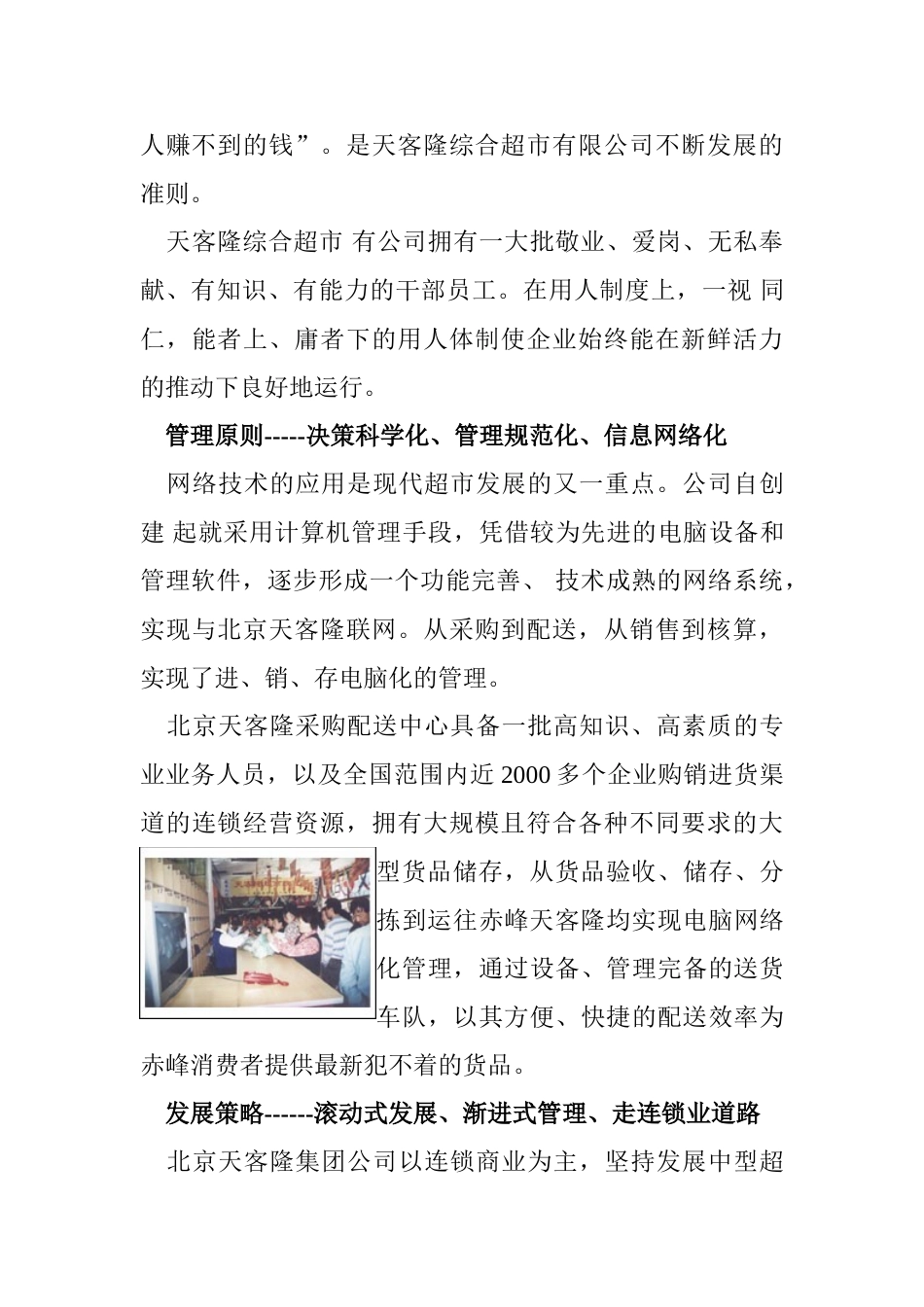 人赚不到的钱”。是天客隆综合超市有限公司不断发展的准则。

天客隆综合超市 有公司拥有一大批敬业、爱岗、无私奉献、有知识、有能力的干部员工。在用人制度上，一视 同仁，能者上、庸者下的用人体制使企业始终能在新鲜活力的推动下良好地运行。

管理原则-----决策科学化、管理规范化、信息网络化

网络技术的应用是现代超市发展的又一重点。公司自创建 起就采用计算机管理手段，凭借较为先进的电脑设备和管理软件，逐步形成一个功能完善、 技术成熟的网络系统，实现与北京天客隆联网。从采购到配送，从销售到核算，实现了进、销、存电脑化的管理。

北京天客隆采购配送中心具备一批高知识、高素质的专业业务人员，以及全国范围内近 2000 多个企业购销进货渠道的连锁经营资源，拥有大规模且符合各种不同要求的大型货品储存，从货品验收、储存、分拣到运往赤峰天客隆均实现电脑网络化管理，通过设备、管理完备的送货车队，以其方便、快捷的配送效率为赤峰消费者提供最新犯不着的货品。

发展策略------滚动式发展、渐进式管理、走连锁业道路

北京天客隆集团公司以连锁商业为主，坚持发展中型超